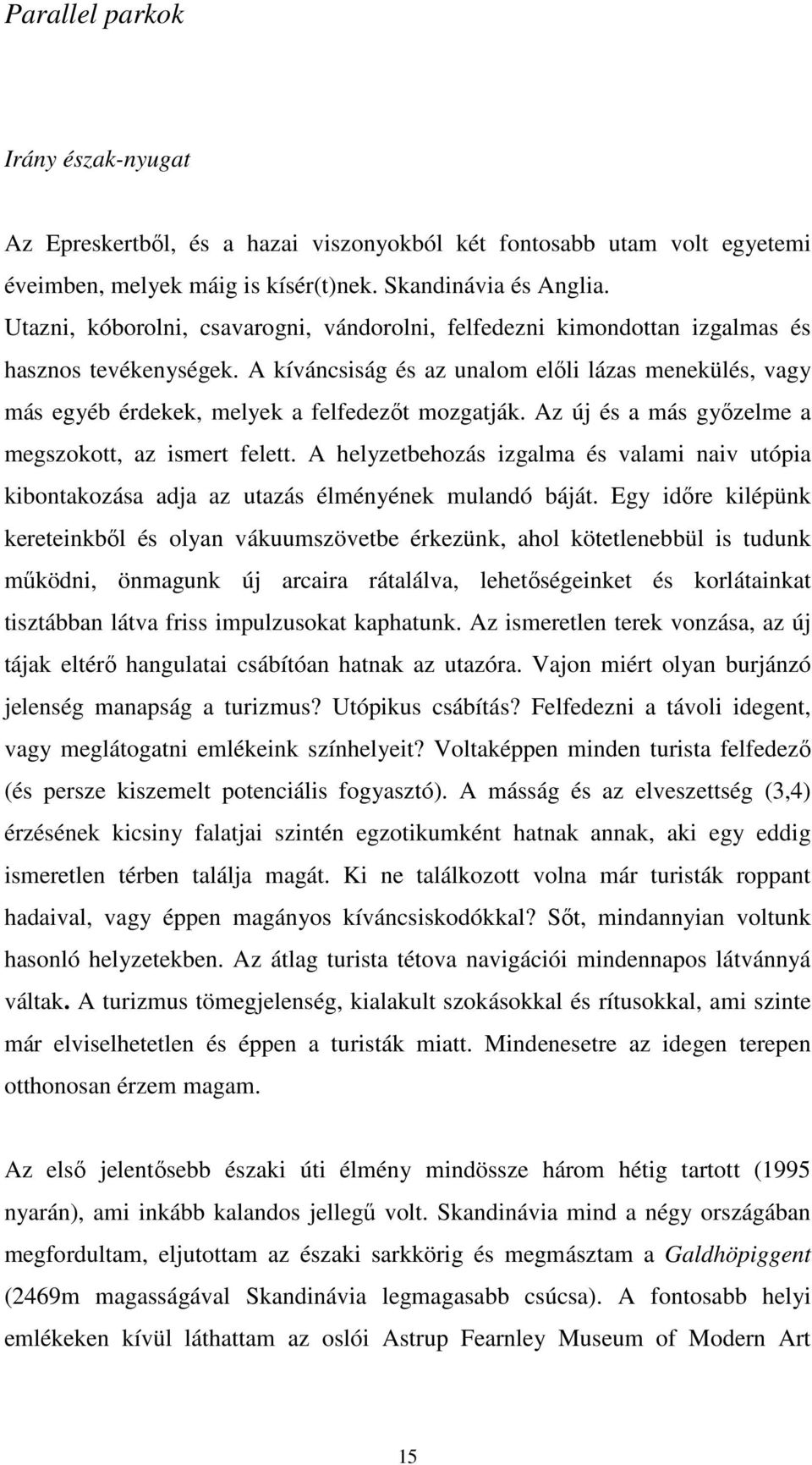 Parallel parkok

Irány észak-nyugat

Az Epreskertből, és a hazai viszonyokból két fontosabb utam volt egyetemi éveimben, melyek máig is kísér(t)nek. Skandinávia és Anglia.
Utazni, kóborolni, csavarogni, vándorolni, felfedezni kimondottan izgalmas és hasznos tevékenységek. A kíváncsiság és az unalom előli lázas menekülés, vagy más egyéb érdekek, melyek a felfedezőt mozgatják. Az új és a más győzelme a megszokott, az ismert felett. A helyzetbehozás izgalma és valami naiv utópia kibontakozása adja az utazás élményének mulandó báját. Egy időre kilépünk kereteinkből és olyan vákuumszövetbe érkezünk, ahol kötetlenebbül is tudunk működni, önmagunk új arcaira rátalálva, lehetőségeinket és korlátainkat tisztábban látva friss impulzusokat kaphatunk. Az ismeretlen terek vonzása, az új tájak eltérő hangulatai csábítóan hatnak az utazóra. Vajon miért olyan burjánzó jelenség manapság a turizmus? Utópikus csábítás? Felfedezni a távoli idegent, vagy meglátogatni emlékeink színhelyeit? Voltaképpen minden turista felfedező (és persze kiszemelt potenciális fogyasztó). A másság és az elveszettség (3,4) érzésének kicsiny falatjai szintén egzotikumként hatnak annak, aki egy eddig ismeretlen térben találja magát. Ki ne találkozott volna már turisták roppant hadaival, vagy éppen magányos kíváncsiskodókkal? Sőt, mindannyian voltunk hasonló helyzetekben. Az átlag turista tétova navigációi mindennapos látvánnyá váltak. A turizmus tömegjelenség, kialakult szokásokkal és rítusokkal, ami szinte már elviselhetetlen és éppen a turisták miatt. Mindenesetre az idegen terepen otthonosan érzem magam.

Az első jelentősebb északi úti élmény mindössze három hétig tartott (1995 nyarán), ami inkább kalandos jellegű volt. Skandinávia mind a négy országában megfordultam, eljutottam az északi sarkkörig és megmásztam a Galdhöpiggent (2469m magasságával Skandinávia legmagasabb csúcsa). A fontosabb helyi emlékeken kívül láthattam az oslói Astrup Fearnley Museum of Modern Art

15